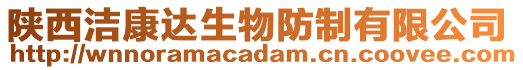 陕西洁康达生物防制有限公司
http://wnnoramacadam.cn.coovee.com